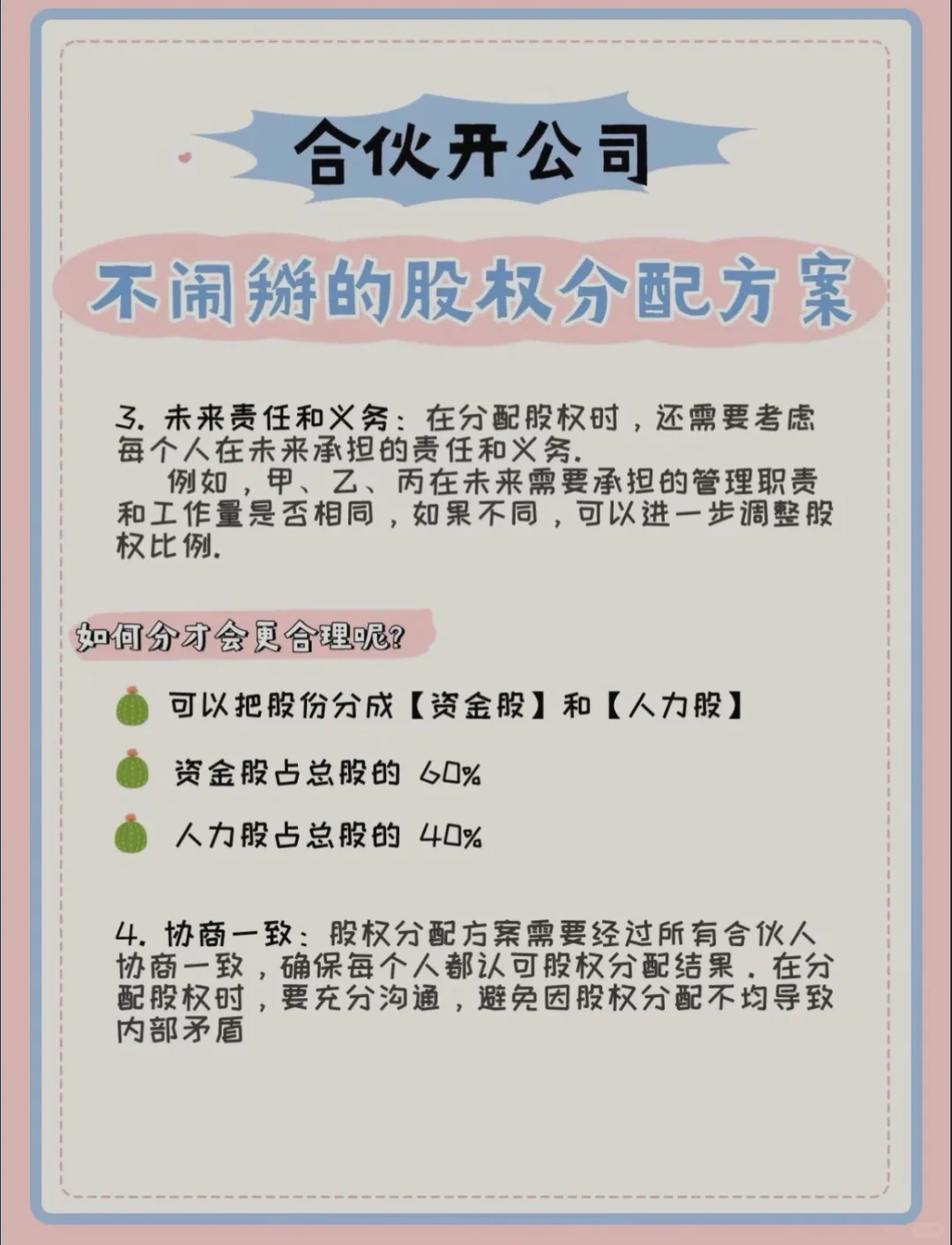 合伙开公司

不闹掰的股权分配方案

3. 未来责任和义务：在分配股权时，还需要考虑每个人在未来承担的责任和义务.

例如，甲、乙、丙在未来需要承担的管理职责和工作量是否相同，如果不同，可以进一步调整股权比例.

如何分才会更合理呢?

可以把股份分成【资金股】和【人力股】

资金股占总股的 60%

人力股占总股的 40%

4. 协商一致：股权分配方案需要经过所有合伙人协商一致，确保每个人都认可股权分配结果．在分配股权时，要充分沟通，避免因股权分配不均导致内部矛盾